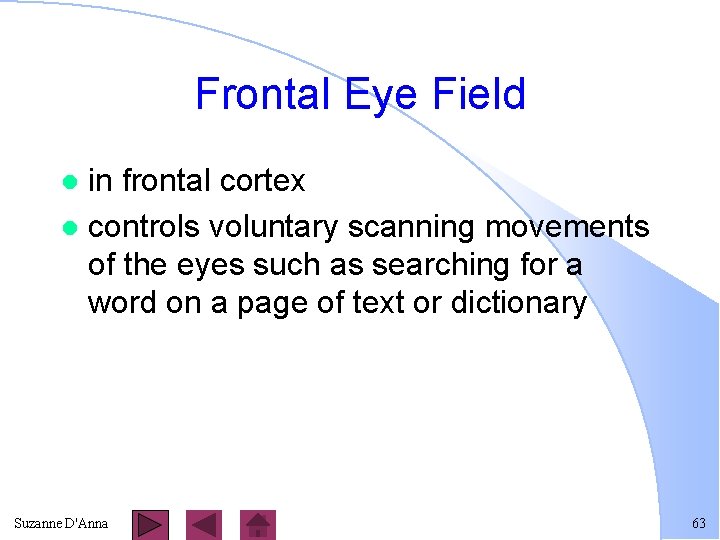 Frontal Eye Field

• in frontal cortex
• controls voluntary scanning movements of the eyes such as searching for a word on a page of text or dictionary

Suzanne D'Anna

63